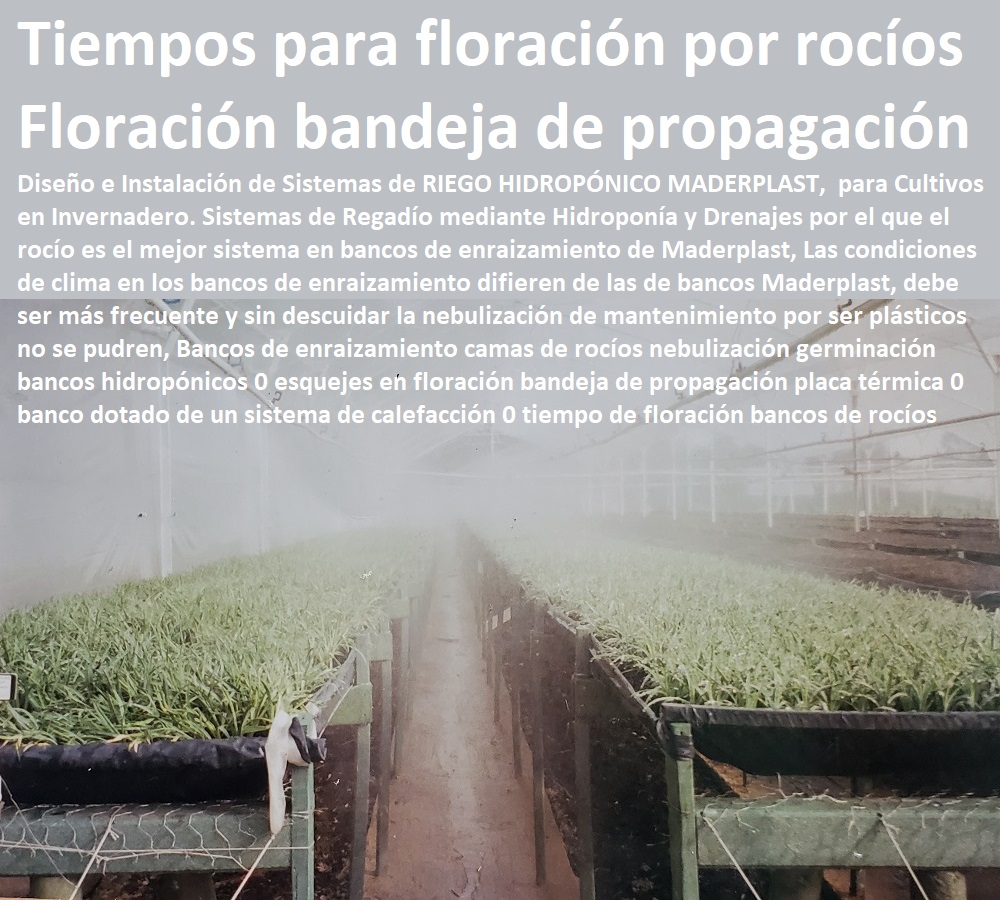 Tiempos para floración por rocíos Floración bandeja de propagación

Diseño e Instalación de Sistemas de RIEGO HIDROPÓNICO MADERPLAST, para Cultivos en Invernadero. Sistemas de Regadío mediante Hidroponía y Drenajes por el que el rocío es el mejor sistema en bancos de enraizamiento de Maderplast, Las condiciones de clima en los bancos de enraizamiento difieren de las de bancos Maderplast, debe ser más frecuente y sin descuidar la nebulización de mantenimiento por ser plásticos no se pudren, Bancos de enraizamiento camas de rocíos nebulización germinación bancos hidropónicos 0 esquejes en floración bandeja de propagación placa térmica 0 banco dotado de un sistema de calefacción 0 tiempo de floración bancos de rocíos